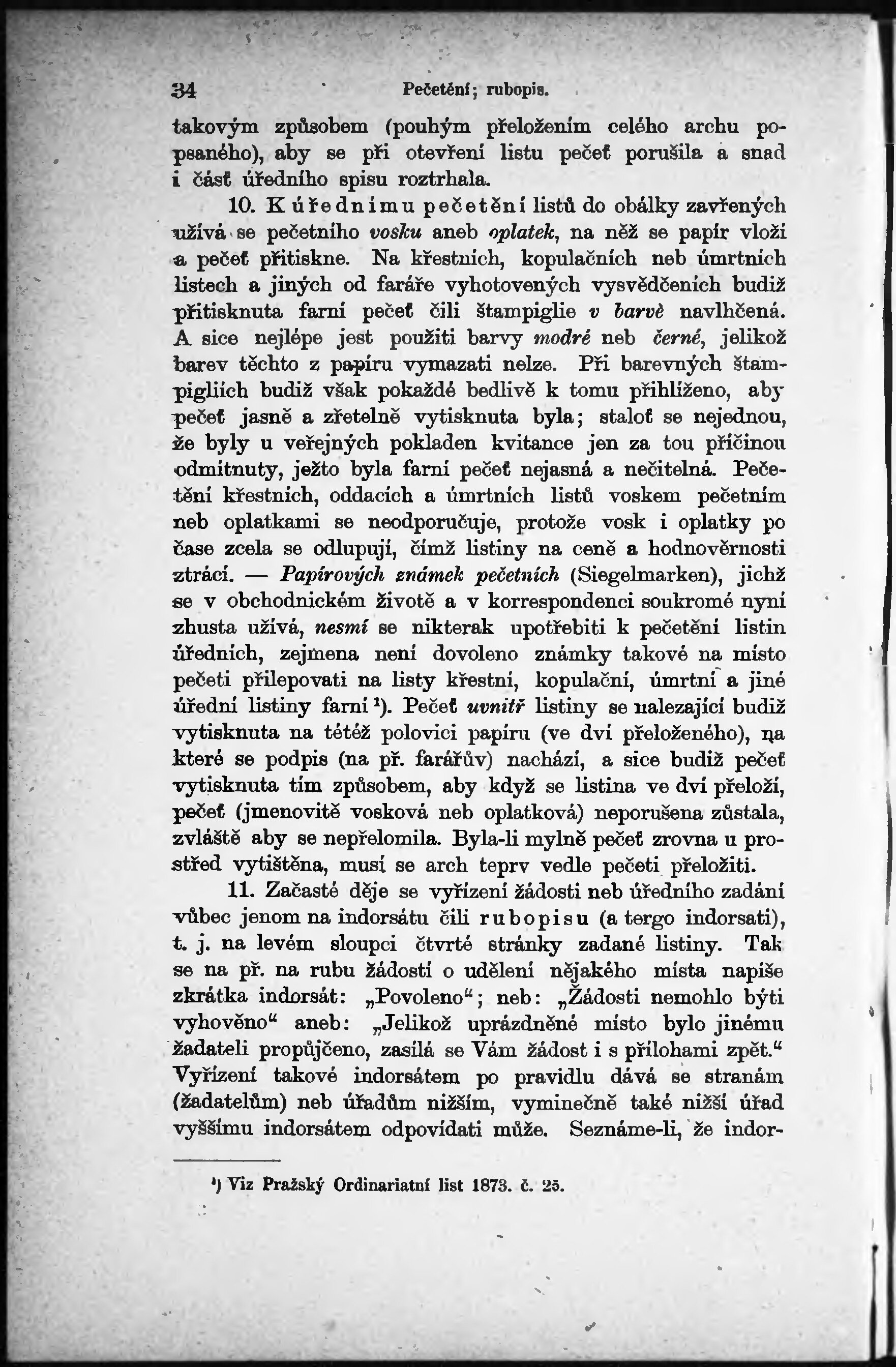 34 Pečetění; rubopis.

takovým způsobem (pouhým přeložením celého archu popsaného), aby se při otevření listu pečeť porušila a snad i část úředního spisu roztrhala.

10. K úřednímu pečetění listů do obálky zavřených užívá se pečetního vosku aneb oplatek, na něž se papír vloží a pečeť přitiskne. Na křestních, kopulačních neb úmrtních listech a jiných od faráře vyhotovených vysvědčeních budiž přitisknuta farní pečeť čili štampiglie v barvě navlhčená. A sice nejlépe jest použiti barvy modré neb černé, jelikož barev těchto z papíru vymazati nelze. Při barevných štampigliích budiž však pokaždé bedlivě k tomu přihlíženo, aby pečeť jasně a zřetelně vytisknuta byla; staloť se nejednou, že byly u veřejných pokladen kvitance jen za tou příčinou odmítnuty, ježto byla farní pečeť nejasná a nečitelná. Pečetění křestních, oddacích a úmrtních listů voskem pečetním neb oplatkami se neodporučuje, protože vosk i oplatky po čase zcela se odlupují, čímž listiny na ceně a hodnověrnosti ztrácí. — Papírových známek pečetních (Siegelmarken), jichž se v obchodnickém životě a v korrespondenci soukromé nyní zhusta užívá, nesmí se nikterak upotřebiti k pečetění listin úředních, zejmena není dovoleno známky takové na místo pečeti přilepovati na listy křestní, kopulační, úmrtní a jiné úřední listiny farní ¹). Pečeť uvnitř listiny se nalezající budiž vytisknuta na tétéž polovici papíru (ve dví přeloženého), na které se podpis (na př. farářův) nachází, a sice budiž pečeť vytisknuta tím způsobem, aby když se listina ve dví přeloží, pečeť (jmenovitě vosková neb oplatková) neporušena zůstala, zvláště aby se nepřelomila. Byla-li mylně pečeť zrovna u prostřed vytištěna, musí se arch teprv vedle pečeti přeložiti.

11. Začasté děje se vyřízení žádosti neb úředního zadání vůbec jenom na indorsátu čili rubopisu (a tergo indorsati), t. j. na levém sloupci čtvrté stránky zadané listiny. Tak se na př. na rubu žádosti o udělení nějakého místa napíše zkrátka indorsát: „Povoleno“; neb: „Žádosti nemohlo býti vyhověno“ aneb: „Jelikož uprázdněné místo bylo jinému žadateli propůjčeno, zasílá se Vám žádost i s přílohami zpět.“ Vyřízení takové indorsátem po pravidlu dává se stranám (žadatelům) neb úřadům nižším, vyminečně také nižší úřad vyššímu indorsátem odpovídati může. Seznáme-li, že indor-

¹) Viz Pražský Ordinariatní list 1873. č. 25.